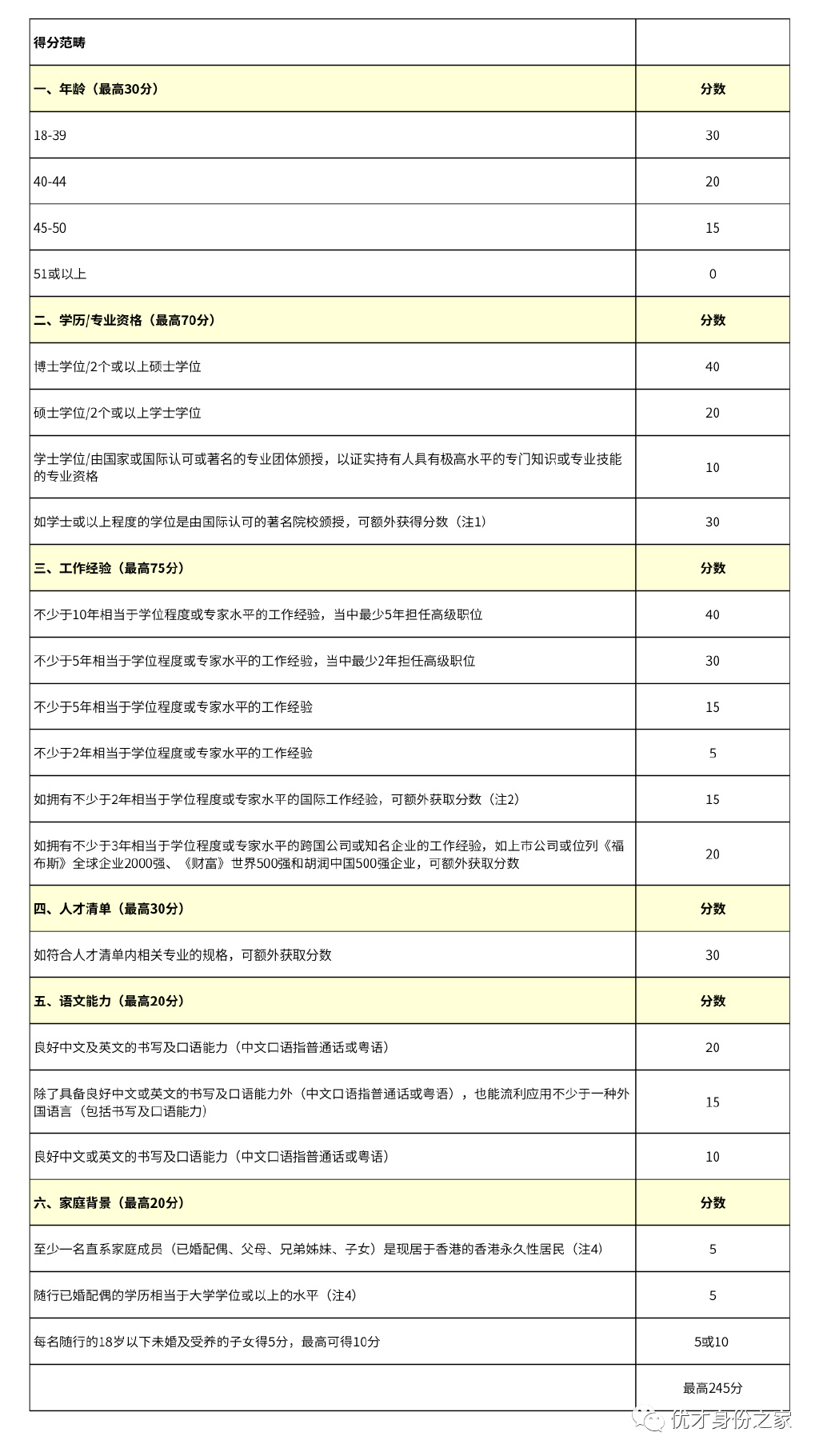 | 得分范畴 | |
|---|---|
| 一、年龄（最高30分） | 分数 |
| 18-39 | 30 |
| 40-44 | 20 |
| 45-50 | 15 |
| 51或以上 | 0 |
| 二、学历/专业资格（最高70分） | 分数 |
| 博士学位/2个或以上硕士学位 | 40 |
| 硕士学位/2个或以上学士学位 | 20 |
| 学士学位/由国家或国际认可或著名的专业团体颁授，以证实持有人具有极高水平的专门知识或专业技能的专业资格 | 10 |
| 如学士或以上程度的学位是由国际认可的著名院校颁授，可额外获得分数（注1） | 30 |
| 三、工作经验（最高75分） | 分数 |
| 不少于10年相当于学位程度或专家水平的工作经验，当中最少5年担任高级职位 | 40 |
| 不少于5年相当于学位程度或专家水平的工作经验，当中最少2年担任高级职位 | 30 |
| 不少于5年相当于学位程度或专家水平的工作经验 | 15 |
| 不少于2年相当于学位程度或专家水平的工作经验 | 5 |
| 如拥有不少于2年相当于学位程度或专家水平的国际工作经验，可额外获取分数（注2） | 15 |
| 如拥有不少于3年相当于学位程度或专家水平的跨国公司或知名企业的工作经验，如上市公司或位列《福布斯》全球企业2000强、《财富》世界500强和胡润中国500强企业，可额外获取分数 | 20 |
| 四、人才清单（最高30分） | 分数 |
| 如符合人才清单内相关专业的规格，可额外获取分数 | 30 |
| 五、语文能力（最高20分） | 分数 |
| 良好中文及英文的书写及口语能力（中文口语指普通话或粤语） | 20 |
| 除了具备良好中文或英文的书写及口语能力外（中文口语指普通话或粤语），也能流利应用不少于一种外国语言（包括书写及口语能力） | 15 |
| 良好中文或英文的书写及口语能力（中文口语指普通话或粤语） | 10 |
| 六、家庭背景（最高20分） | 分数 |
| 至少一名直系家庭成员（已婚配偶、父母、兄弟姊妹、子女）是现居于香港的香港永久性居民（注4） | 5 |
| 随行已婚配偶的学历相当于大学学位或以上的水平（注4） | 5 |
| 每名随行的18岁以下未婚及受养的子女得5分，最高可得10分 | 5或10 |
| | 最高245分 |

优才身份之家